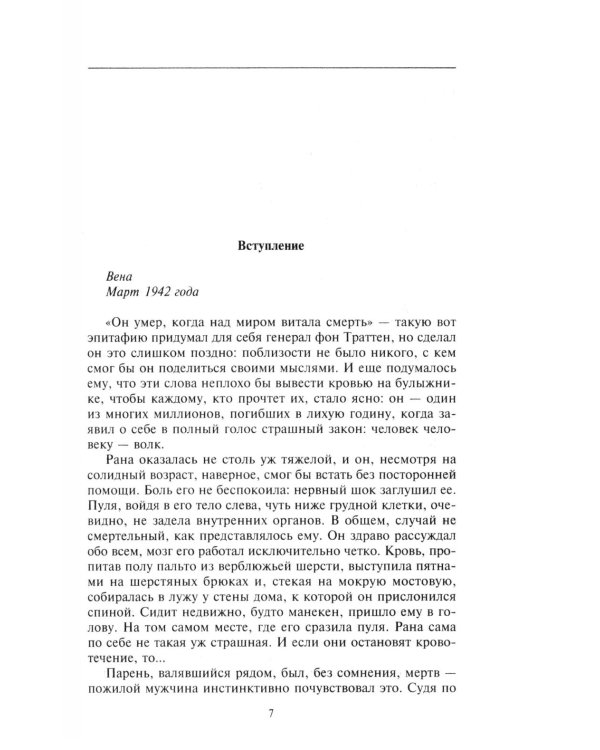 Вступление

Вена
Март 1942 года

«Он умер, когда над миром витала смерть» — такую вот эпитафию придумал для себя генерал фон Траттен, но сделал он это слишком поздно: поблизости не было никого, с кем смог бы он поделиться своими мыслями. И еще подумалось ему, что эти слова неплохо бы вывести кровью на булыжнике, чтобы каждому, кто прочтет их, стало ясно: он — один из многих миллионов, погибших в лихую годину, когда заявил о себе в полный голос страшный закон: человек человеку — волк.

Рана оказалась не столь уж тяжелой, и он, несмотря на солидный возраст, наверное, смог бы встать без посторонней помощи. Боль его не беспокоила: нервный шок заглушил ее. Пуля, войдя в его тело слева, чуть ниже грудной клетки, очевидно, не задела внутренних органов. В общем, случай не смертельный, как представлялось ему. Он здраво рассуждал обо всем, мозг его работал исключительно четко. Кровь, пропитав полу пальто из верблюжьей шерсти, выступила пятнами на шерстяных брюках и, стекая на мокрую мостовую, собиралась в лужу у стены дома, к которой он прислонился спиной. Сидит недвижно, будто манекен, пришло ему в голову. На том самом месте, где его сразила пуля. Рана сама по себе не такая уж страшная. И если они остановят кровотечение, то...

Парень, валявшийся рядом, был, без сомнения, мертв — пожилой мужчина инстинктивно почувствовал это. Судя по

7